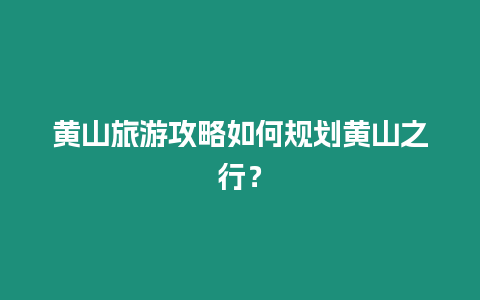 黄山旅游攻略如何规划黄山之行？